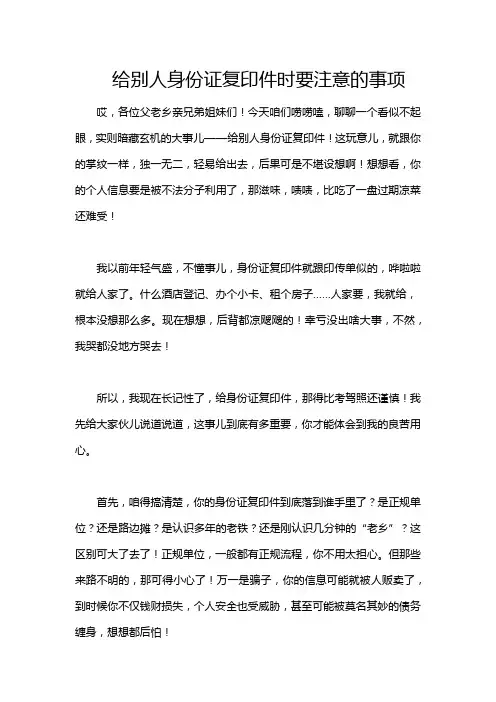 给别人身份证复印件时要注意的事项

哎，各位父老乡亲兄弟姐妹们！今天咱们唠唠嗑，聊聊一个看似不起眼，实则暗藏玄机的大事儿——给别人身份证复印件！这玩意儿，就跟你的掌纹一样，独一无二，轻易给出去，后果可是不堪设想啊！想想看，你的个人信息要是被不法分子利用了，那滋味，啧啧，比吃了一盘过期凉菜还难受！

我以前年轻气盛，不懂事儿，身份证复印件就跟印传单似的，哗啦啦就给人家了。什么酒店登记、办个小卡、租个房子……人家要，我就给，根本没想那么多。现在想想，后背都凉飕飕的！幸亏没出啥大事，不然，我哭都没地方哭去！

所以，我现在长记性了，给身份证复印件，那得比考驾照还谨慎！我先给大家伙儿说道说道，这事儿到底有多重要，你才能体会到我的良苦用心。

首先，咱得搞清楚，你的身份证复印件到底落到谁手里了？是正规单位？还是路边摊？是认识多年的老铁？还是刚认识几分钟的“老乡”？这区别可大了去了！正规单位，一般都有正规流程，你不用太担心。但那些来路不明的，那可得小心了！万一是骗子，你的信息可能就被人贩卖了，到时候你不仅钱财损失，个人安全也受威胁，甚至可能被莫名其妙的债务缠身，想想都后怕！